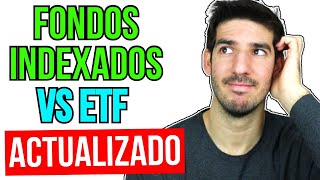 FONDOS INDEXADOS VS ETF
ACTUALIZADO